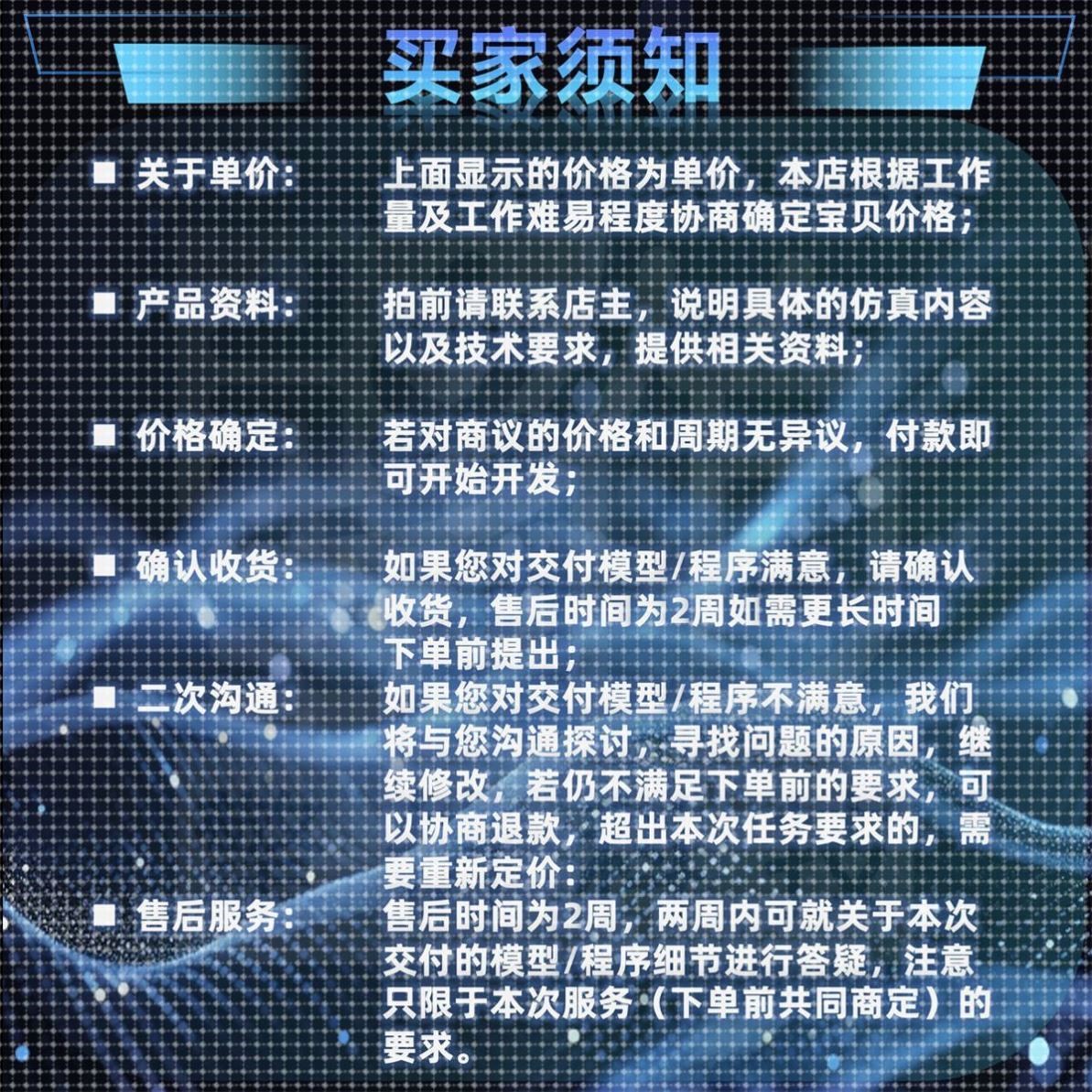 买家须知

■ 关于单价： 上面显示的价格为单价，本店根据工作量及工作难易程度协商确定宝贝价格；

■ 产品资料： 拍前请联系店主，说明具体的仿真内容以及技术要求，提供相关资料；

■ 价格确定： 若对商议的价格和周期无异议，付款即可开始开发；

■ 确认收货： 如果您对交付模型/程序满意，请确认收货，售后时间为2周如需更长时间下单前提出；

■ 二次沟通： 如果您对交付模型/程序不满意，我们将与您沟通探讨，寻找问题的原因，继续修改，若仍不满足下单前的要求，可以协商退款，超出本次任务要求的，需要重新定价：

■ 售后服务： 售后时间为2周，两周内可就关于本次交付的模型/程序细节进行答疑，注意只限于本次服务（下单前共同商定）的要求。